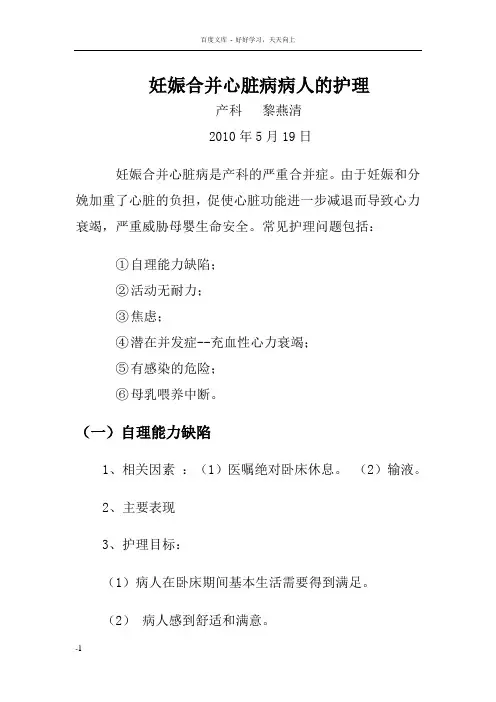 百度文库 - 好好学习，天天向上

妊娠合并心脏病病人的护理

产科　黎燕清

2010 年 5 月 19 日

妊娠合并心脏病是产科的严重合并症。由于妊娠和分娩加重了心脏的负担，促使心脏功能进一步减退而导致心力衰竭，严重威胁母婴生命安全。常见护理问题包括：

①自理能力缺陷；

②活动无耐力；

③焦虑；

④潜在并发症--充血性心力衰竭；

⑤有感染的危险；

⑥母乳喂养中断。

（一）自理能力缺陷

1、相关因素 ：（1）医嘱绝对卧床休息。 （2）输液。

2、主要表现

3、护理目标：

（1）病人在卧床期间基本生活需要得到满足。

（2） 病人感到舒适和满意。

-1